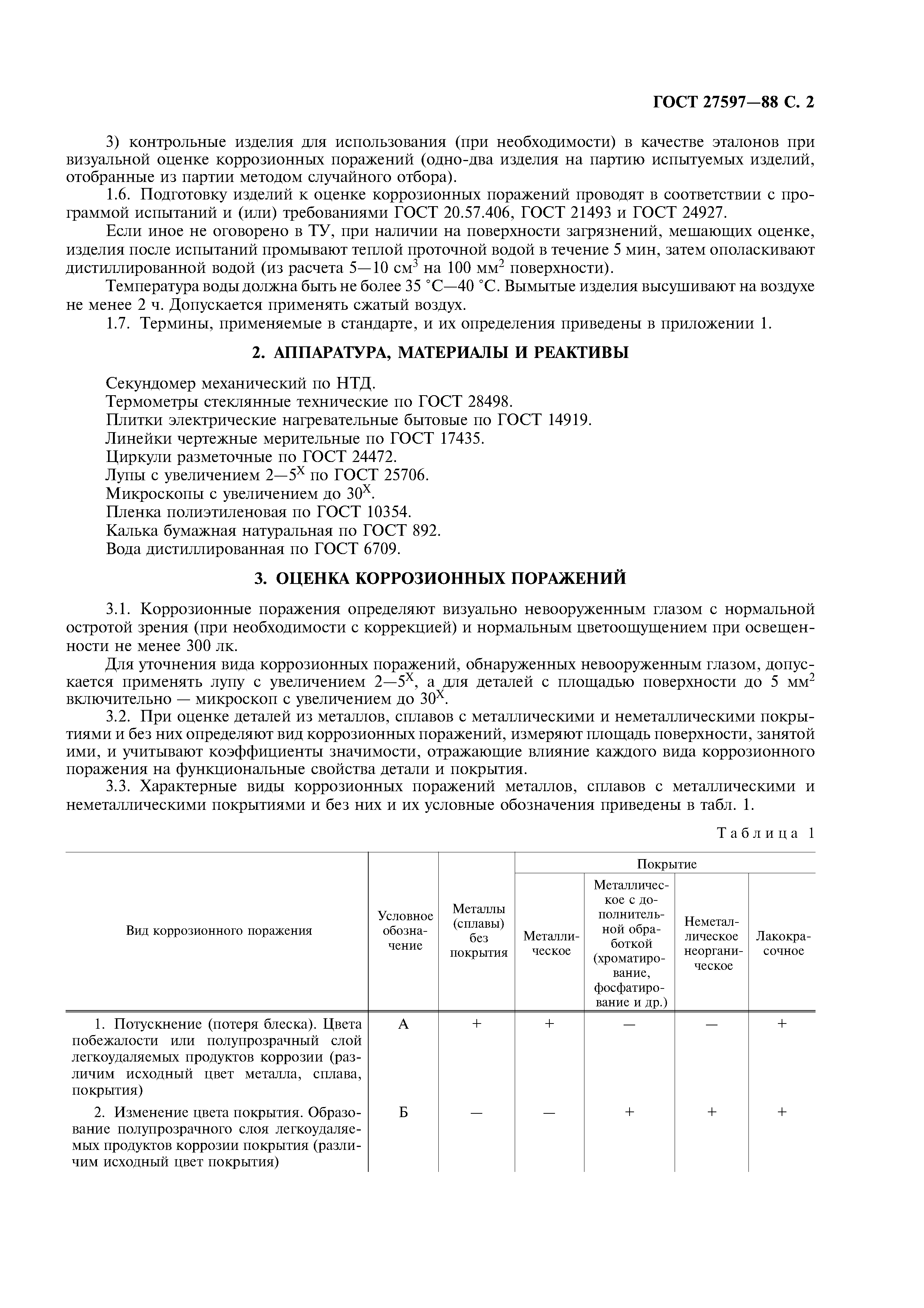 ГОСТ 27597—88 С. 2

3) контрольные изделия для использования (при необходимости) в качестве эталонов при визуальной оценке коррозионных поражений (одно-два изделия на партию испытуемых изделий, отобранные из партии методом случайного отбора).

1.6. Подготовку изделий к оценке коррозионных поражений проводят в соответствии с программой испытаний и (или) требованиями ГОСТ 20.57.406, ГОСТ 21493 и ГОСТ 24927.

Если иное не оговорено в ТУ, при наличии на поверхности загрязнений, мешающих оценке, изделия после испытаний промывают теплой проточной водой в течение 5 мин, затем ополаскивают дистиллированной водой (из расчета 5—10 см$^3$ на 100 мм$^2$ поверхности).

Температура воды должна быть не более 35 °С—40 °С. Вымытые изделия высушивают на воздухе не менее 2 ч. Допускается применять сжатый воздух.

1.7. Термины, применяемые в стандарте, и их определения приведены в приложении 1.

2. АППАРАТУРА, МАТЕРИАЛЫ И РЕАКТИВЫ

Секундомер механический по НТД.
Термометры стеклянные технические по ГОСТ 28498.
Плитки электрические нагревательные бытовые по ГОСТ 14919.
Линейки чертежные мерительные по ГОСТ 17435.
Циркули разметочные по ГОСТ 24472.
Лупы с увеличением 2—5$^X$ по ГОСТ 25706.
Микроскопы с увеличением до 30$^X$.
Пленка полиэтиленовая по ГОСТ 10354.
Калька бумажная натуральная по ГОСТ 892.
Вода дистиллированная по ГОСТ 6709.

3. ОЦЕНКА КОРРОЗИОННЫХ ПОРАЖЕНИЙ

3.1. Коррозионные поражения определяют визуально невооруженным глазом с нормальной остротой зрения (при необходимости с коррекцией) и нормальным цветоощущением при освещенности не менее 300 лк.

Для уточнения вида коррозионных поражений, обнаруженных невооруженным глазом, допускается применять лупу с увеличением 2—5$^X$, а для деталей с площадью поверхности до 5 мм$^2$ включительно — микроскоп с увеличением до 30$^X$.

3.2. При оценке деталей из металлов, сплавов с металлическими и неметаллическими покрытиями и без них определяют вид коррозионных поражений, измеряют площадь поверхности, занятой ими, и учитывают коэффициенты значимости, отражающие влияние каждого вида коррозионного поражения на функциональные свойства детали и покрытия.

3.3. Характерные виды коррозионных поражений металлов, сплавов с металлическими и неметаллическими покрытиями и без них и их условные обозначения приведены в табл. 1.

Таблица 1

| Вид коррозионного поражения | Условное обозначение | Металлы (сплавы) без покрытия | Покрытие: Металлическое | Покрытие: Металлическое с дополнительной обработкой (хроматирование, фосфатирование и др.) | Покрытие: Неметаллическое неорганическое | Покрытие: Лакокрасочное |
|---|---|---|---|---|---|---|
| 1. Потускнение (потеря блеска). Цвета побежалости или полупрозрачный слой легкоудаляемых продуктов коррозии (различим исходный цвет металла, сплава, покрытия) | А | + | + | — | — | + |
| 2. Изменение цвета покрытия. Образование полупрозрачного слоя легкоудаляемых продуктов коррозии покрытия (различим исходный цвет покрытия) | Б | — | — | + | + | + |